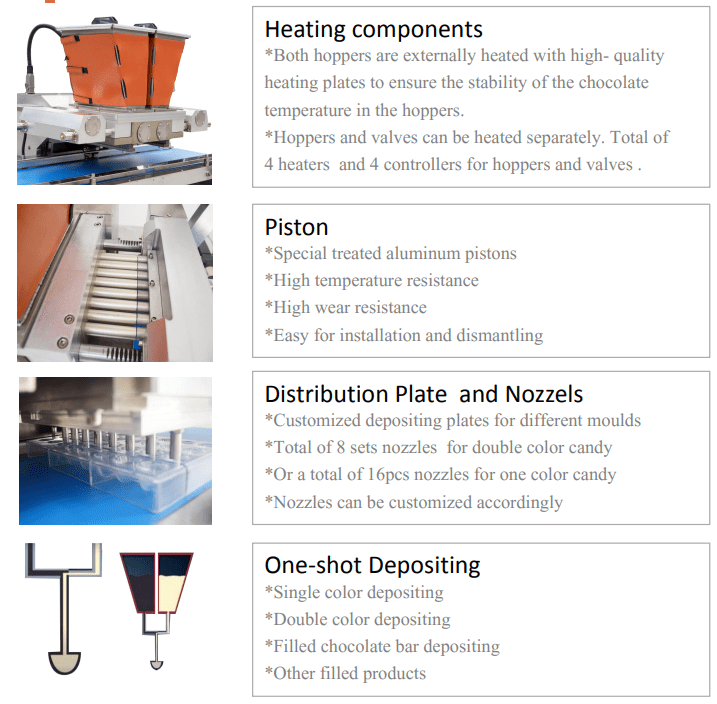 Heating components
*Both hoppers are externally heated with high- quality heating plates to ensure the stability of the chocolate temperature in the hoppers.
*Hoppers and valves can be heated separately. Total of 4 heaters and 4 controllers for hoppers and valves .

Piston
*Special treated aluminum pistons
*High temperature resistance
*High wear resistance
*Easy for installation and dismantling

Distribution Plate and Nozzels
*Customized depositing plates for different moulds
*Total of 8 sets nozzles for double color candy
*Or a total of 16pcs nozzles for one color candy
*Nozzles can be customized accordingly

One-shot Depositing
*Single color depositing
*Double color depositing
*Filled chocolate bar depositing
*Other filled products